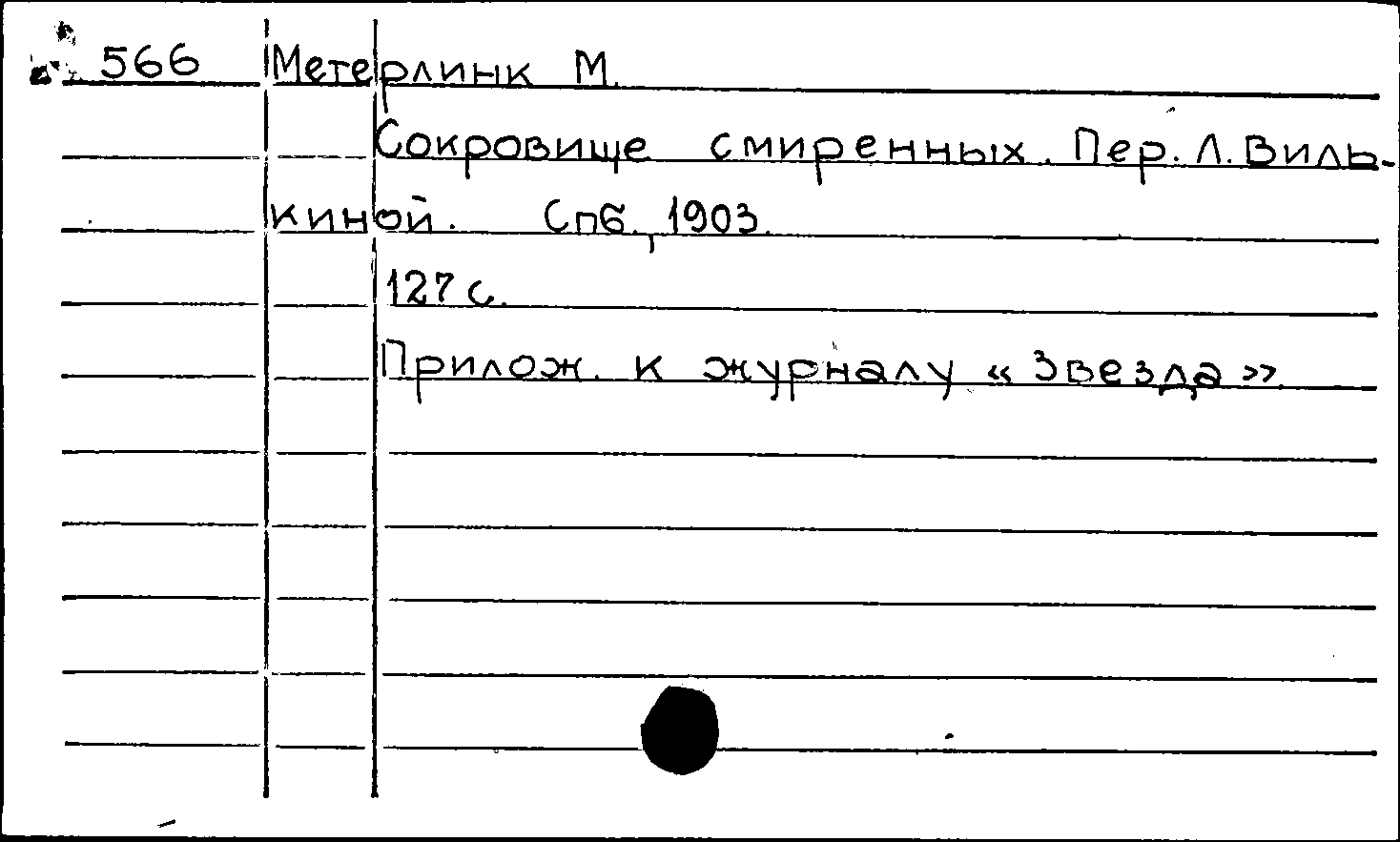 566 Метерлинк М.

Сокровище смиренных. Пер. Л. Вилькиной. Спб., 1903.

127 с.

Прилож. к журналу «Звезда».